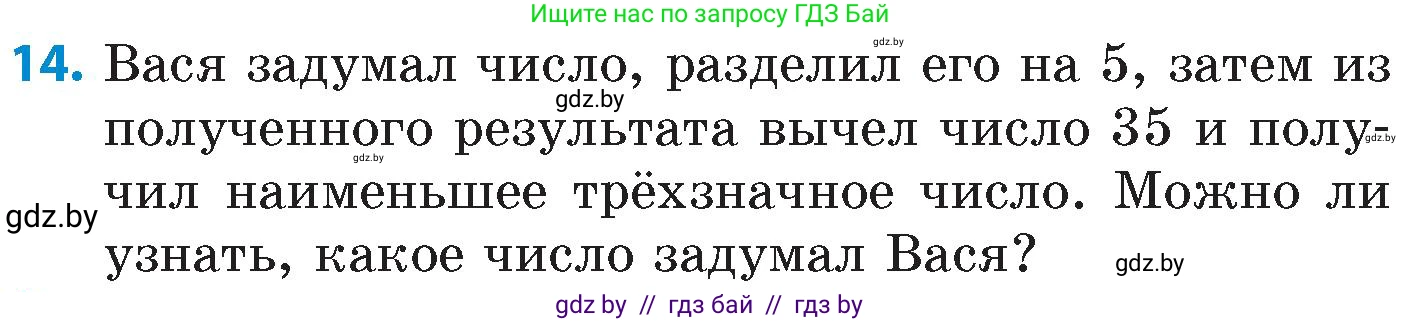 Ищите нас по запросу ГДЗ Бай

gdz.by

14. Вася задумал число, разделил его на 5, затем из полученного результата вычел число 35 и получил наименьшее трёхзначное число. Можно ли узнать, какое число задумал Вася?

gdz.by

gdz.by

gdz.by

gdz.by

gdz.by

gdz by // гдз бай // гдз by